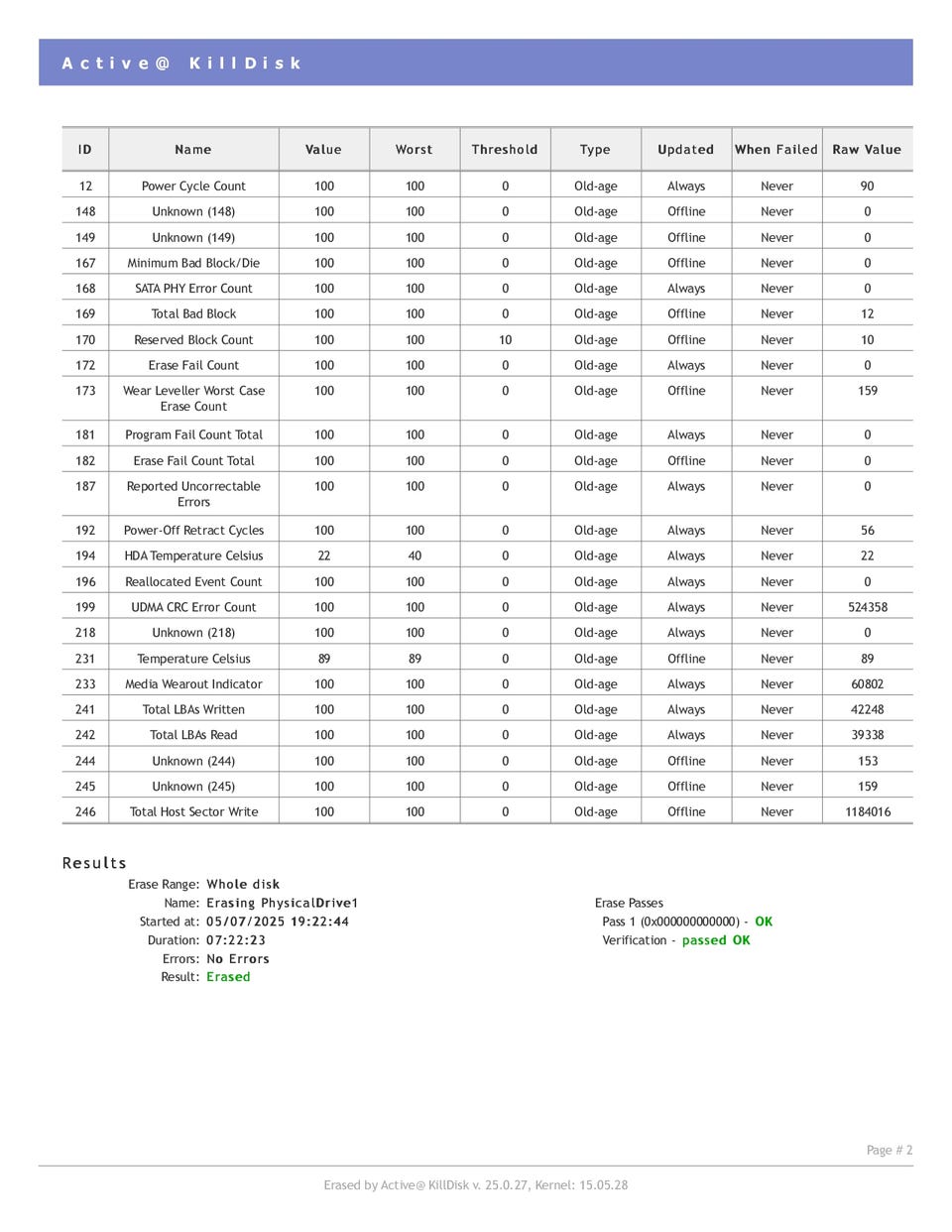 Active@ KillDisk

| ID | Name | Value | Worst | Threshold | Type | Updated | When Failed | Raw Value |
|---|---|---|---|---|---|---|---|---|
| 12 | Power Cycle Count | 100 | 100 | 0 | Old-age | Always | Never | 90 |
| 148 | Unknown (148) | 100 | 100 | 0 | Old-age | Offline | Never | 0 |
| 149 | Unknown (149) | 100 | 100 | 0 | Old-age | Offline | Never | 0 |
| 167 | Minimum Bad Block/Die | 100 | 100 | 0 | Old-age | Offline | Never | 0 |
| 168 | SATA PHY Error Count | 100 | 100 | 0 | Old-age | Always | Never | 0 |
| 169 | Total Bad Block | 100 | 100 | 0 | Old-age | Offline | Never | 12 |
| 170 | Reserved Block Count | 100 | 100 | 10 | Old-age | Offline | Never | 10 |
| 172 | Erase Fail Count | 100 | 100 | 0 | Old-age | Always | Never | 0 |
| 173 | Wear Leveller Worst Case Erase Count | 100 | 100 | 0 | Old-age | Offline | Never | 159 |
| 181 | Program Fail Count Total | 100 | 100 | 0 | Old-age | Always | Never | 0 |
| 182 | Erase Fail Count Total | 100 | 100 | 0 | Old-age | Offline | Never | 0 |
| 187 | Reported Uncorrectable Errors | 100 | 100 | 0 | Old-age | Always | Never | 0 |
| 192 | Power-Off Retract Cycles | 100 | 100 | 0 | Old-age | Always | Never | 56 |
| 194 | HDA Temperature Celsius | 22 | 40 | 0 | Old-age | Always | Never | 22 |
| 196 | Reallocated Event Count | 100 | 100 | 0 | Old-age | Always | Never | 0 |
| 199 | UDMA CRC Error Count | 100 | 100 | 0 | Old-age | Always | Never | 524358 |
| 218 | Unknown (218) | 100 | 100 | 0 | Old-age | Always | Never | 0 |
| 231 | Temperature Celsius | 89 | 89 | 0 | Old-age | Offline | Never | 89 |
| 233 | Media Wearout Indicator | 100 | 100 | 0 | Old-age | Always | Never | 60802 |
| 241 | Total LBAs Written | 100 | 100 | 0 | Old-age | Always | Never | 42248 |
| 242 | Total LBAs Read | 100 | 100 | 0 | Old-age | Always | Never | 39338 |
| 244 | Unknown (244) | 100 | 100 | 0 | Old-age | Offline | Never | 153 |
| 245 | Unknown (245) | 100 | 100 | 0 | Old-age | Offline | Never | 159 |
| 246 | Total Host Sector Write | 100 | 100 | 0 | Old-age | Offline | Never | 1184016 |

Results
Erase Range: Whole disk
Name: Erasing PhysicalDrive1
Started at: 05/07/2025 19:22:44
Duration: 07:22:23
Errors: No Errors
Result: Erased

Erase Passes
Pass 1 (0x000000000000) - OK
Verification - passed OK

Page # 2

Erased by Active@ KillDisk v. 25.0.27, Kernel: 15.05.28